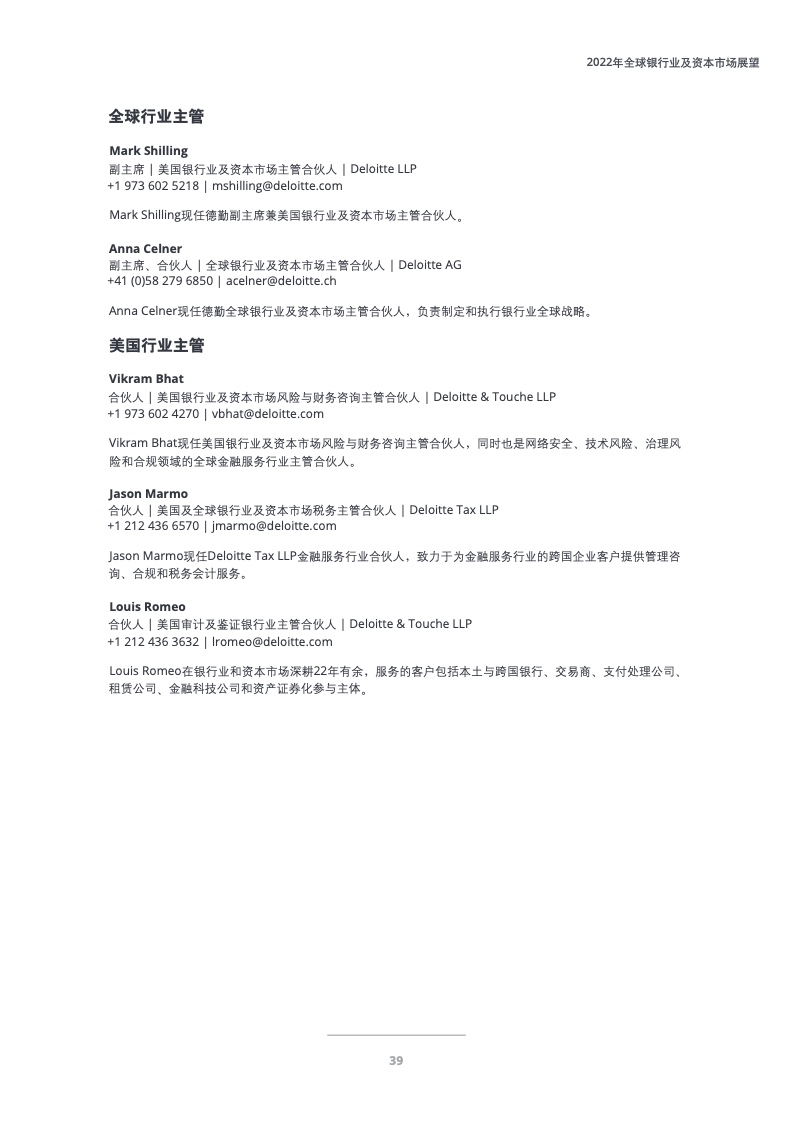 2022年全球银行业及资本市场展望

全球行业主管

Mark Shilling
副主席 | 美国银行业及资本市场主管合伙人 | Deloitte LLP
+1 973 602 5218 | mshilling@deloitte.com

Mark Shilling现任德勤副主席兼美国银行业及资本市场主管合伙人。

Anna Celner
副主席、合伙人 | 全球银行业及资本市场主管合伙人 | Deloitte AG
+41 (0)58 279 6850 | acelner@deloitte.ch

Anna Celner现任德勤全球银行业及资本市场主管合伙人，负责制定和执行银行业全球战略。

美国行业主管

Vikram Bhat
合伙人 | 美国银行业及资本市场风险与财务咨询主管合伙人 | Deloitte & Touche LLP
+1 973 602 4270 | vbhat@deloitte.com

Vikram Bhat现任美国银行业及资本市场风险与财务咨询主管合伙人，同时也是网络安全、技术风险、治理风险和合规领域的全球金融服务行业主管合伙人。

Jason Marmo
合伙人 | 美国及全球银行业及资本市场税务主管合伙人 | Deloitte Tax LLP
+1 212 436 6570 | jmarmo@deloitte.com

Jason Marmo现任Deloitte Tax LLP金融服务行业合伙人，致力于为金融服务行业的跨国企业客户提供管理咨询、合规和税务会计服务。

Louis Romeo
合伙人 | 美国审计及鉴证银行业主管合伙人 | Deloitte & Touche LLP
+1 212 436 3632 | lromeo@deloitte.com

Louis Romeo在银行业和资本市场深耕22年有余，服务的客户包括本土与跨国银行、交易商、支付处理公司、租赁公司、金融科技公司和资产证券化参与主体。

39